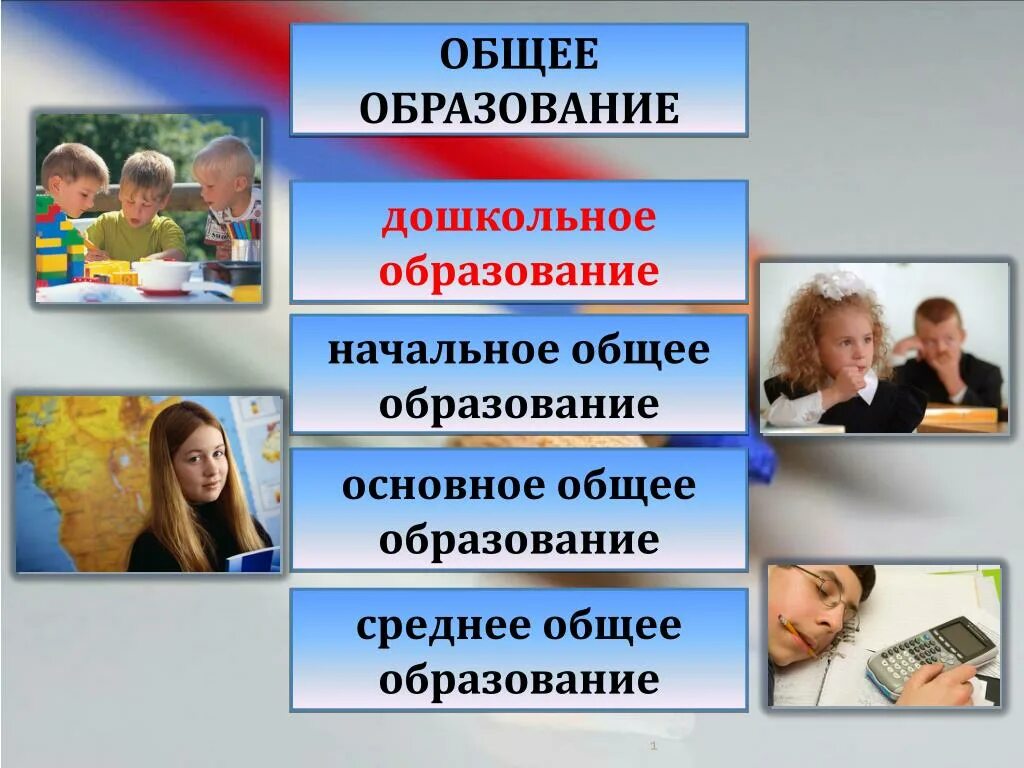 ОБЩЕЕ ОБРАЗОВАНИЕ

дошкольное образование

начальное общее образование

основное общее образование

среднее общее образование

1